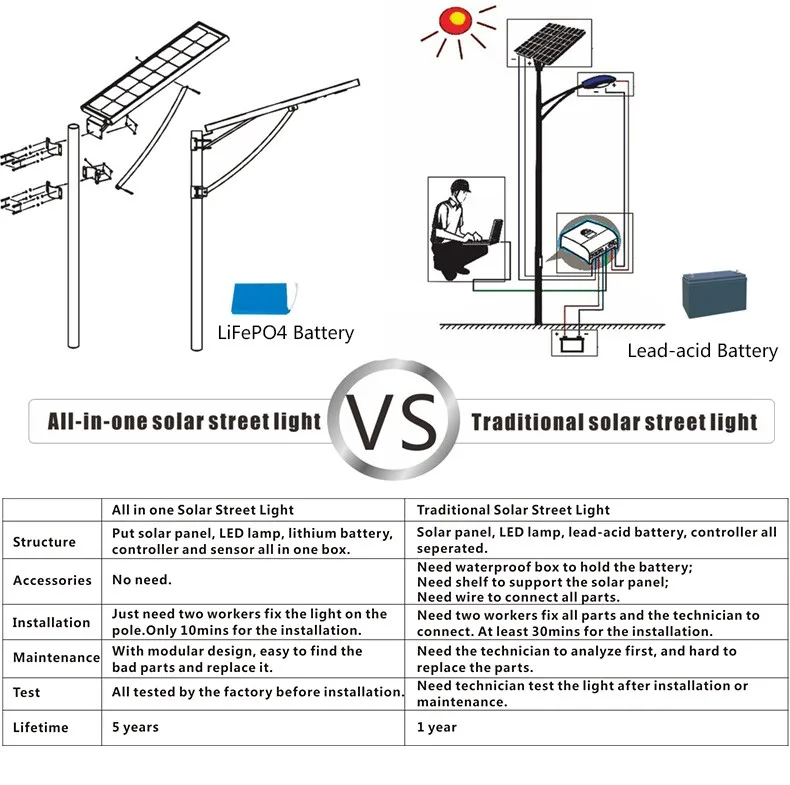 LiFePO4 Battery

Lead-acid Battery

All-in-one solar street light

VS

Traditional solar street light

| | All in one Solar Street Light | Traditional Solar Street Light |
|---|---|---|
| Structure | Put solar panel, LED lamp, lithium battery, controller and sensor all in one box. | Solar panel, LED lamp, lead-acid battery, controller all seperated. |
| Accessories | No need. | Need waterproof box to hold the battery; Need shelf to support the solar panel; Need wire to connect all parts. |
| Installation | Just need two workers fix the light on the pole.Only 10mins for the installation. | Need two workers fix all parts and the technician to connect. At least 30mins for the installation. |
| Maintenance | With modular design, easy to find the bad parts and replace it. | Need the technician to analyze first, and hard to replace the parts. |
| Test | All tested by the factory before installation. | Need technician test the light after installation or maintenance. |
| Lifetime | 5 years | 1 year |